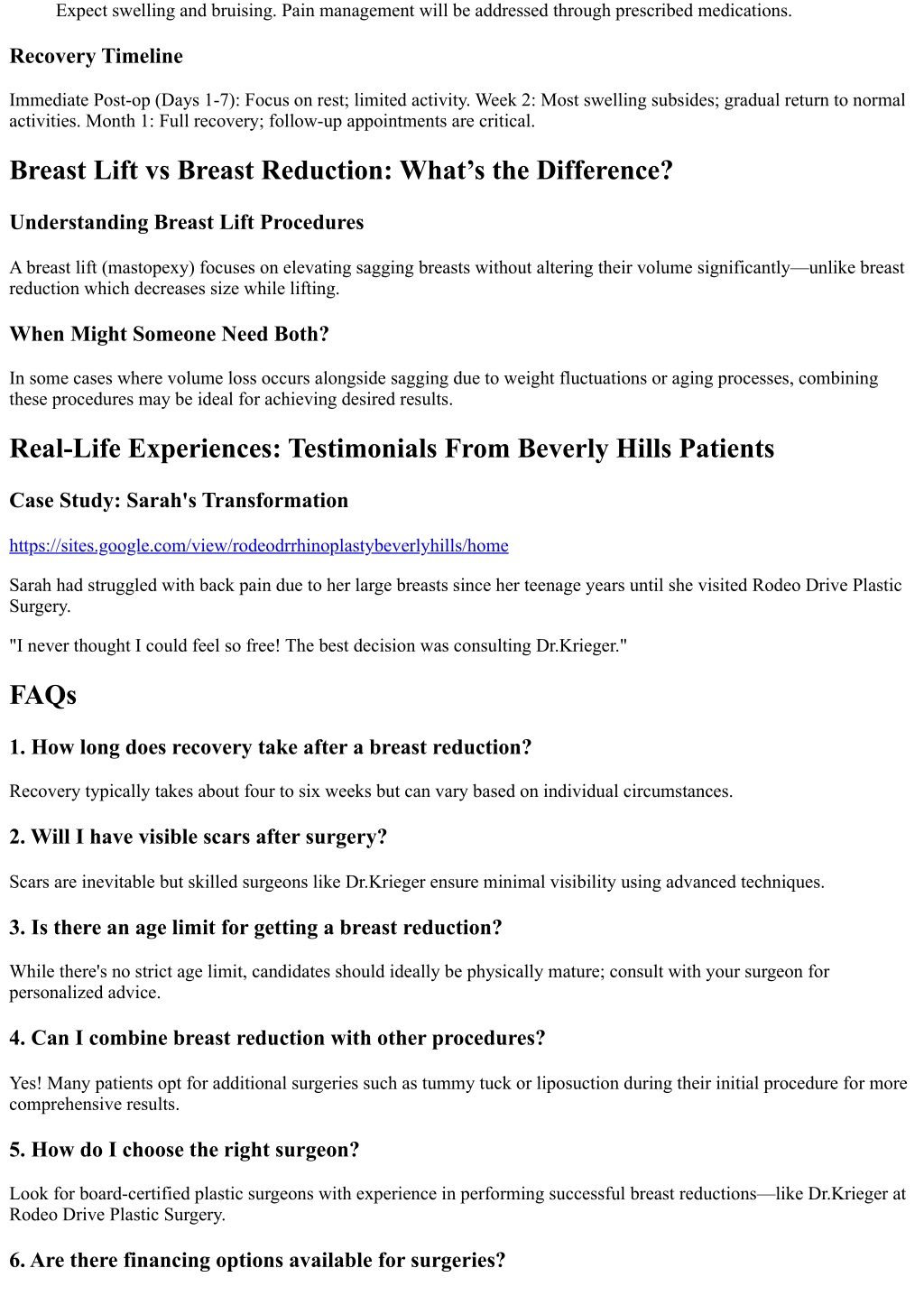 Expect swelling and bruising. Pain management will be addressed through prescribed medications.

Recovery Timeline

Immediate Post-op (Days 1-7): Focus on rest; limited activity. Week 2: Most swelling subsides; gradual return to normal activities. Month 1: Full recovery; follow-up appointments are critical.

Breast Lift vs Breast Reduction: What’s the Difference?

Understanding Breast Lift Procedures

A breast lift (mastopexy) focuses on elevating sagging breasts without altering their volume significantly—unlike breast reduction which decreases size while lifting.

When Might Someone Need Both?

In some cases where volume loss occurs alongside sagging due to weight fluctuations or aging processes, combining these procedures may be ideal for achieving desired results.

Real-Life Experiences: Testimonials From Beverly Hills Patients

Case Study: Sarah's Transformation

https://sites.google.com/view/rodeodrrhinoplastybeverlyhills/home

Sarah had struggled with back pain due to her large breasts since her teenage years until she visited Rodeo Drive Plastic Surgery.

"I never thought I could feel so free! The best decision was consulting Dr.Krieger."

FAQs

1. How long does recovery take after a breast reduction?

Recovery typically takes about four to six weeks but can vary based on individual circumstances.

2. Will I have visible scars after surgery?

Scars are inevitable but skilled surgeons like Dr.Krieger ensure minimal visibility using advanced techniques.

3. Is there an age limit for getting a breast reduction?

While there's no strict age limit, candidates should ideally be physically mature; consult with your surgeon for personalized advice.

4. Can I combine breast reduction with other procedures?

Yes! Many patients opt for additional surgeries such as tummy tuck or liposuction during their initial procedure for more comprehensive results.

5. How do I choose the right surgeon?

Look for board-certified plastic surgeons with experience in performing successful breast reductions—like Dr.Krieger at Rodeo Drive Plastic Surgery.

6. Are there financing options available for surgeries?